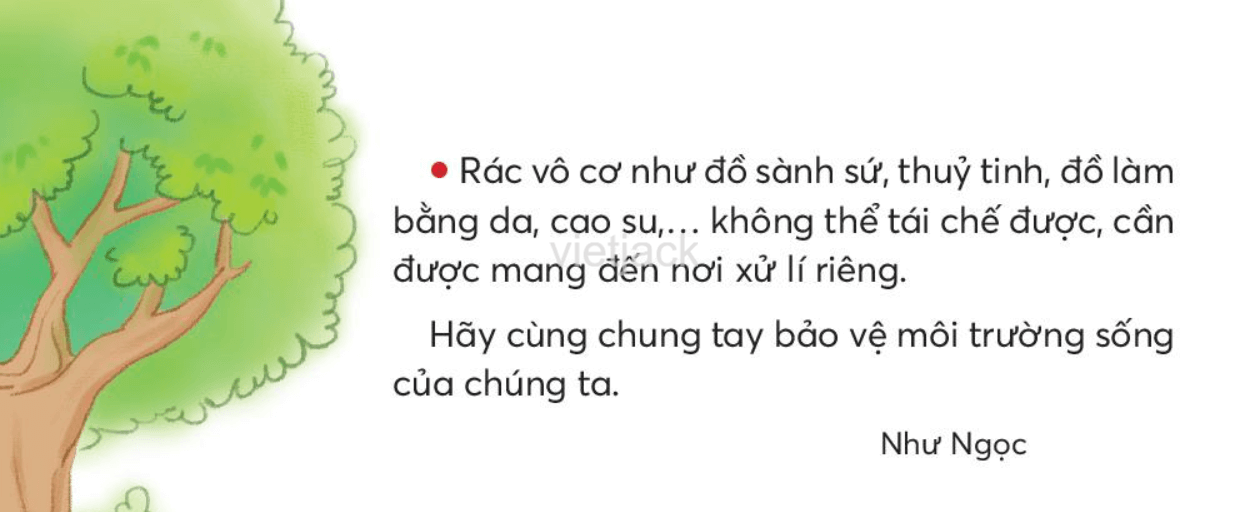 • Rác vô cơ như đồ sành sứ, thuỷ tinh, đồ làm bằng da, cao su,... không thể tái chế được, cần được mang đến nơi xử lí riêng.

vietjack

Hãy cùng chung tay bảo vệ môi trường sống của chúng ta.

Như Ngọc